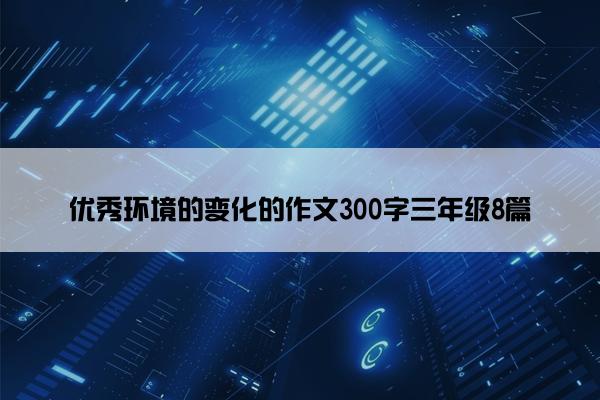 优秀环境的变化的作文300字三年级8篇